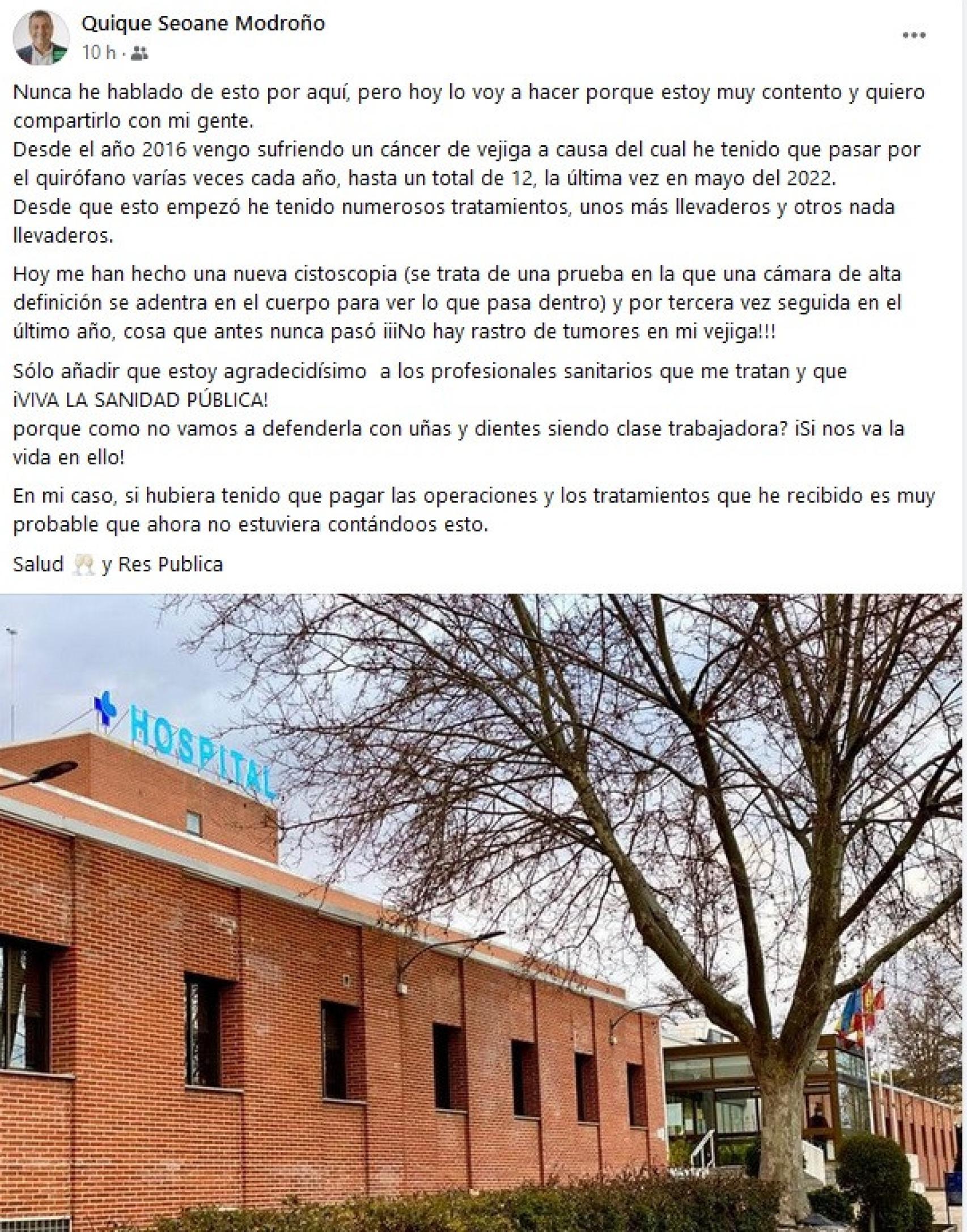 Quique Seoane Modroño
10 h ·

Nunca he hablado de esto por aquí, pero hoy lo voy a hacer porque estoy muy contento y quiero compartirlo con mi gente.
Desde el año 2016 vengo sufriendo un cáncer de vejiga a causa del cual he tenido que pasar por el quirófano varías veces cada año, hasta un total de 12, la última vez en mayo del 2022.
Desde que esto empezó he tenido numerosos tratamientos, unos más llevaderos y otros nada llevaderos.

Hoy me han hecho una nueva cistoscopia (se trata de una prueba en la que una cámara de alta definición se adentra en el cuerpo para ver lo que pasa dentro) y por tercera vez seguida en el último año, cosa que antes nunca pasó ¡¡¡No hay rastro de tumores en mi vejiga!!!

Sólo añadir que estoy agradecidísimo a los profesionales sanitarios que me tratan y que ¡VIVA LA SANIDAD PÚBLICA!
porque como no vamos a defenderla con uñas y dientes siendo clase trabajadora? ¡Si nos va la vida en ello!

En mi caso, si hubiera tenido que pagar las operaciones y los tratamientos que he recibido es muy probable que ahora no estuviera contándoos esto.

Salud 🥂 y Res Publica

HOSPITAL